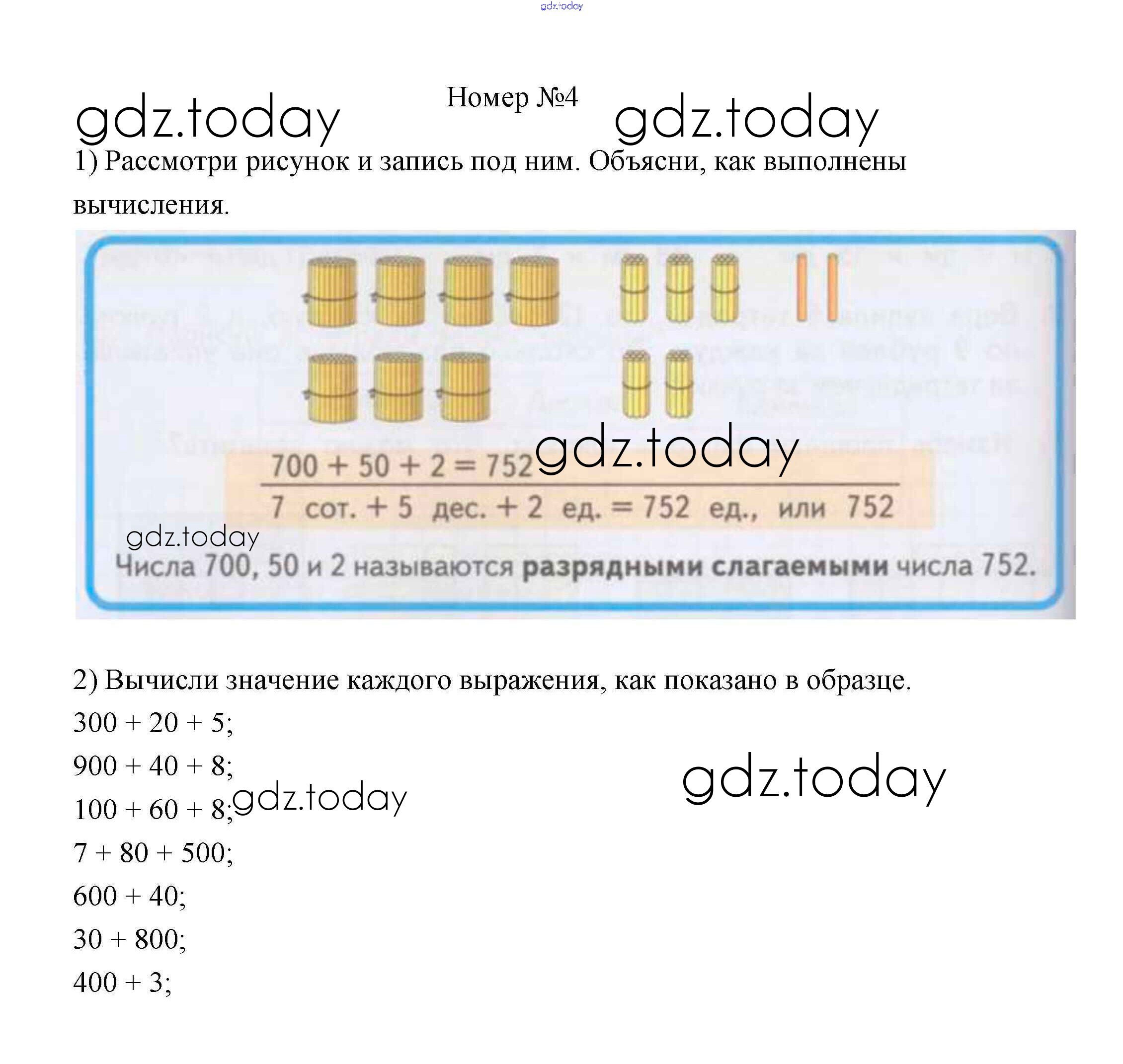 Номер №4

1) Рассмотри рисунок и запись под ним. Объясни, как выполнены вычисления.

$700 + 50 + 2 = 752$

7 сот. + 5 дес. + 2 ед. = 752 ед., или 752

Числа 700, 50 и 2 называются разрядными слагаемыми числа 752.

2) Вычисли значение каждого выражения, как показано в образце.

$300 + 20 + 5$;

$900 + 40 + 8$;

$100 + 60 + 8$;

$7 + 80 + 500$;

$600 + 40$;

$30 + 800$;

$400 + 3$;

gdz.today